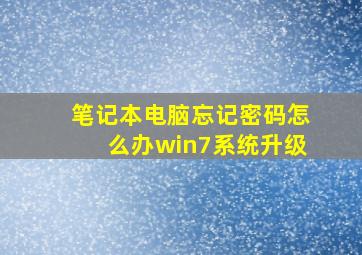 笔记本电脑忘记密码怎么办win7系统升级